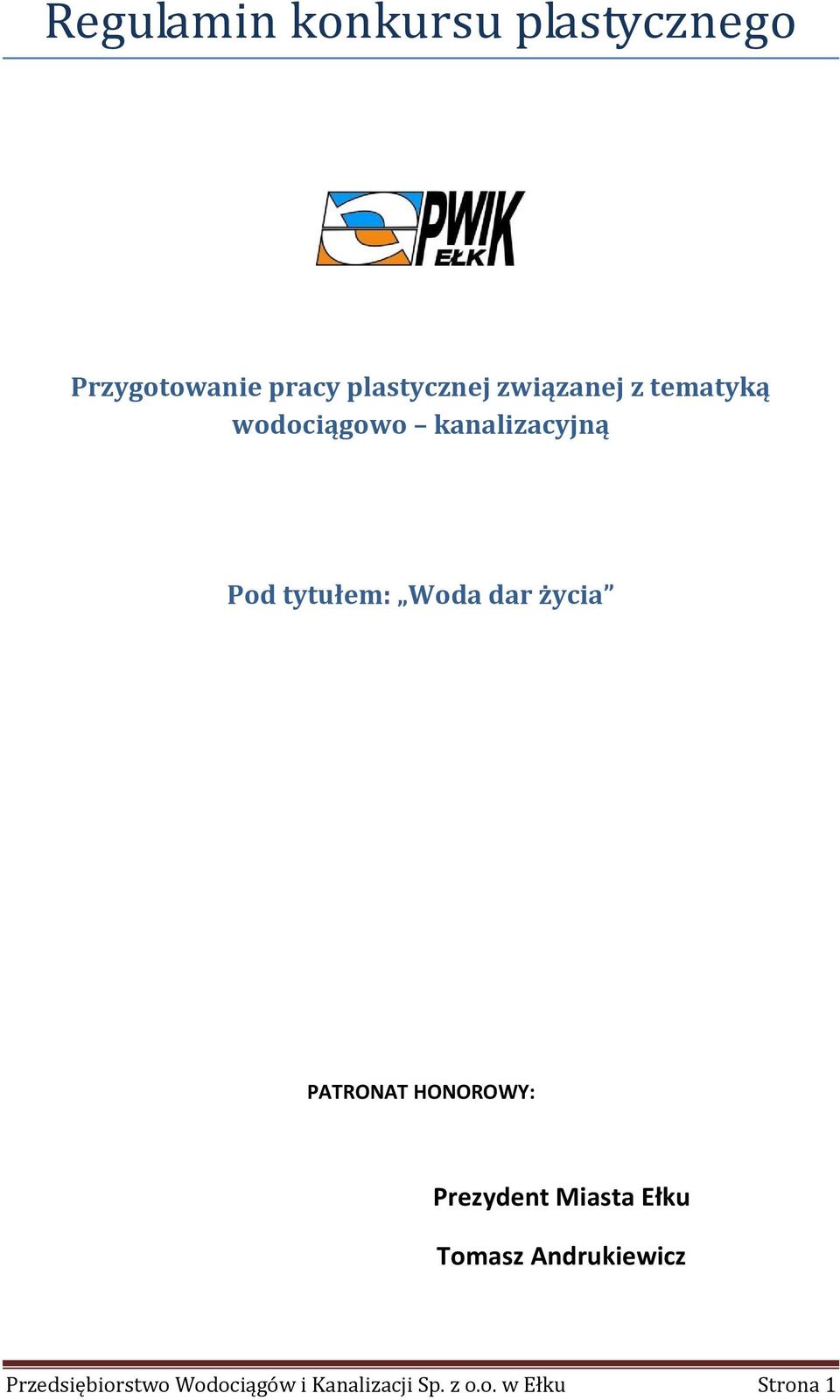 Regulamin konkursu plastycznego

PWIK EŁK

Przygotowanie pracy plastycznej związanej z tematyką wodociągowo – kanalizacyjną

Pod tytułem: „Woda dar życia”

PATRONAT HONOROWY:

Prezydent Miasta Ełku

Tomasz Andrukiewicz

Przedsiębiorstwo Wodociągów i Kanalizacji Sp. z o.o. w Ełku Strona 1